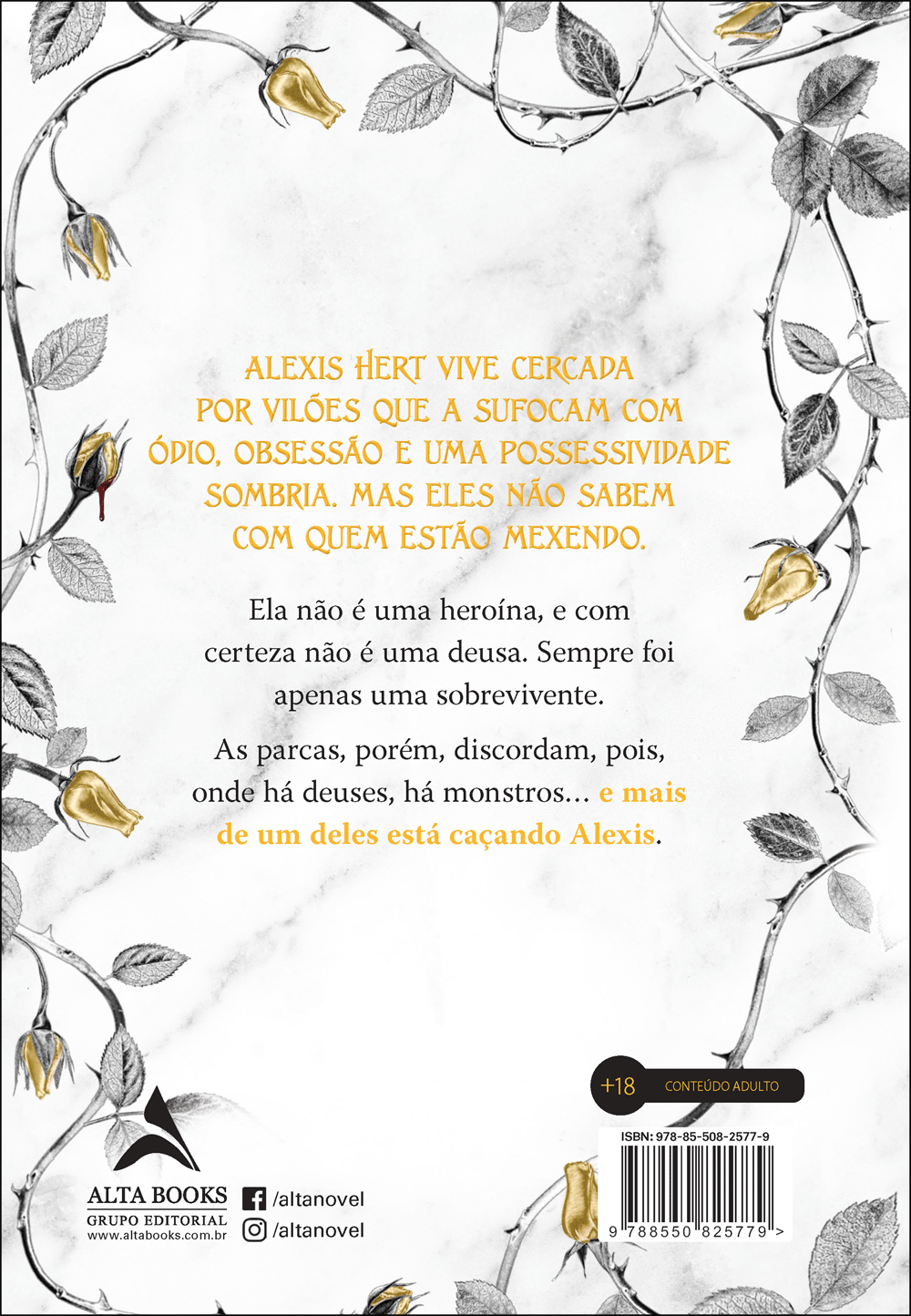 ALEXIS HERT VIVE CERCADA POR VILÕES QUE A SUFOCAM COM ÓDIO, OBSESSÃO E UMA POSSESSIVIDADE SOMBRIA. MAS ELES NÃO SABEM COM QUEM ESTÃO MEXENDO.

Ela não é uma heroína, e com certeza não é uma deusa. Sempre foi apenas uma sobrevivente.

As parcas, porém, discordam, pois, onde há deuses, há monstros… e mais de um deles está caçando Alexis.

+18 CONTEÚDO ADULTO

ISBN: 978-85-508-2577-9

9 788550 825779 >

ALTA BOOKS
GRUPO EDITORIAL
www.altabooks.com.br

/altanovel
/altanovel